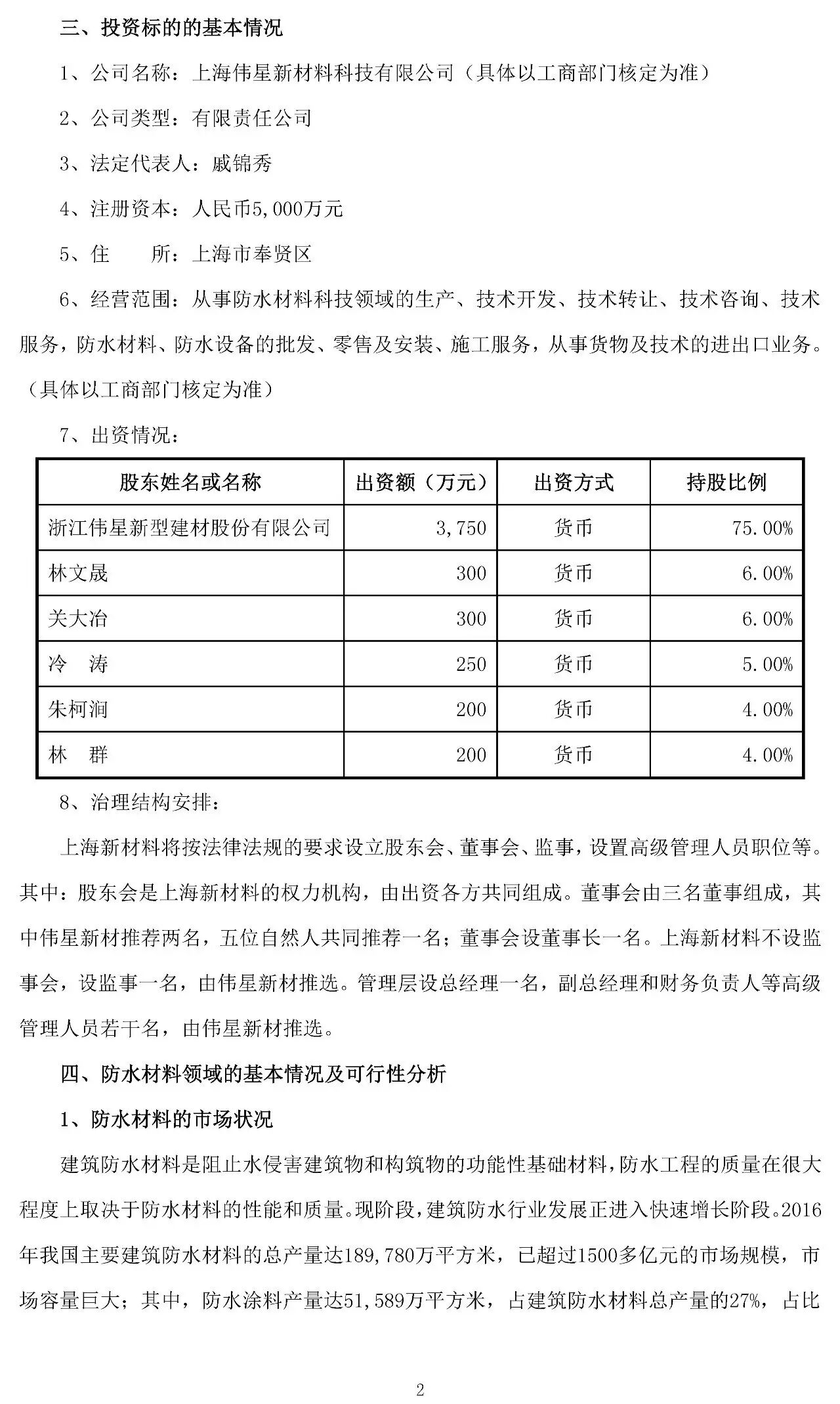 三、投资标的的基本情况

1、公司名称：上海伟星新材料科技有限公司（具体以工商部门核定为准）

2、公司类型：有限责任公司

3、法定代表人：戚锦秀

4、注册资本：人民币5,000万元

5、住　　所：上海市奉贤区

6、经营范围：从事防水材料科技领域的生产、技术开发、技术转让、技术咨询、技术服务，防水材料、防水设备的批发、零售及安装、施工服务，从事货物及技术的进出口业务。（具体以工商部门核定为准）

7、出资情况：

| 股东姓名或名称 | 出资额（万元） | 出资方式 | 持股比例 |
|---|---|---|---|
| 浙江伟星新型建材股份有限公司 | 3,750 | 货币 | 75.00% |
| 林文晟 | 300 | 货币 | 6.00% |
| 关大冶 | 300 | 货币 | 6.00% |
| 冷　涛 | 250 | 货币 | 5.00% |
| 朱柯润 | 200 | 货币 | 4.00% |
| 林　群 | 200 | 货币 | 4.00% |

8、治理结构安排：

上海新材料将按法律法规的要求设立股东会、董事会、监事，设置高级管理人员职位等。其中：股东会是上海新材料的权力机构，由出资各方共同组成。董事会由三名董事组成，其中伟星新材推荐两名，五位自然人共同推荐一名；董事会设董事长一名。上海新材料不设监事会，设监事一名，由伟星新材推选。管理层设总经理一名，副总经理和财务负责人等高级管理人员若干名，由伟星新材推选。

四、防水材料领域的基本情况及可行性分析

1、防水材料的市场状况

建筑防水材料是阻止水侵害建筑物和构筑物的功能性基础材料，防水工程的质量在很大程度上取决于防水材料的性能和质量。现阶段，建筑防水行业发展正进入快速增长阶段。2016年我国主要建筑防水材料的总产量达189,780万平方米，已超过1500多亿元的市场规模，市场容量巨大；其中，防水涂料产量达51,589万平方米，占建筑防水材料总产量的27%，占比

2